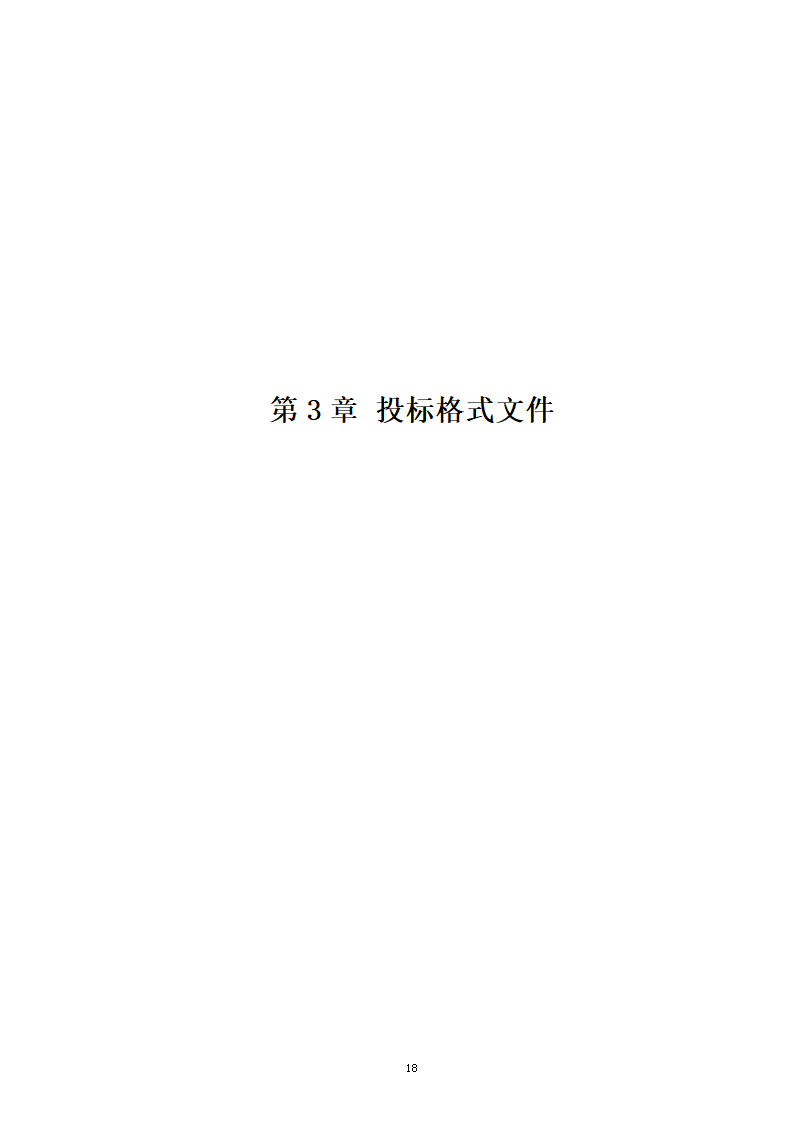 第 3 章 投标格式文件

18